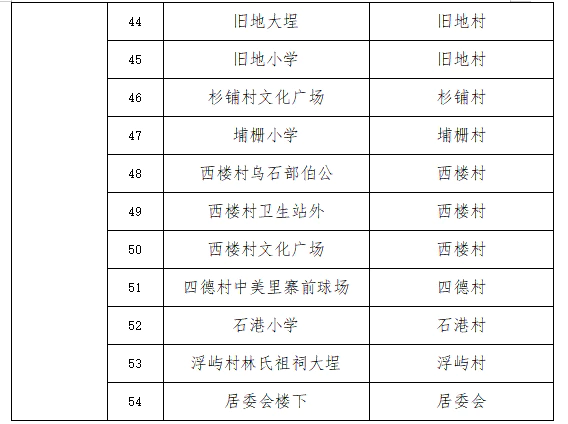 |  | 44 | 旧地大埕 | 旧地村 |
|---|---|---|---|
|  | 45 | 旧地小学 | 旧地村 |
|  | 46 | 杉铺村文化广场 | 杉铺村 |
|  | 47 | 埔栅小学 | 埔栅村 |
|  | 48 | 西楼村乌石部伯公 | 西楼村 |
|  | 49 | 西楼村卫生站外 | 西楼村 |
|  | 50 | 西楼村文化广场 | 西楼村 |
|  | 51 | 四德村中美里寨前球场 | 四德村 |
|  | 52 | 石港小学 | 石港村 |
|  | 53 | 浮屿村林氏祖祠大埕 | 浮屿村 |
|  | 54 | 居委会楼下 | 居委会 |